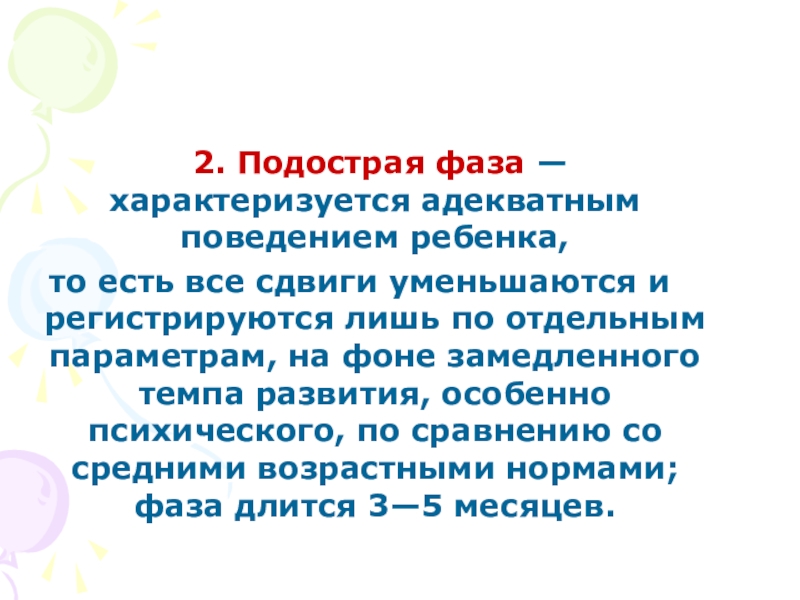 2. Подострая фаза — характеризуется адекватным поведением ребенка,

то есть все сдвиги уменьшаются и регистрируются лишь по отдельным параметрам, на фоне замедленного темпа развития, особенно психического, по сравнению со средними возрастными нормами; фаза длится 3—5 месяцев.